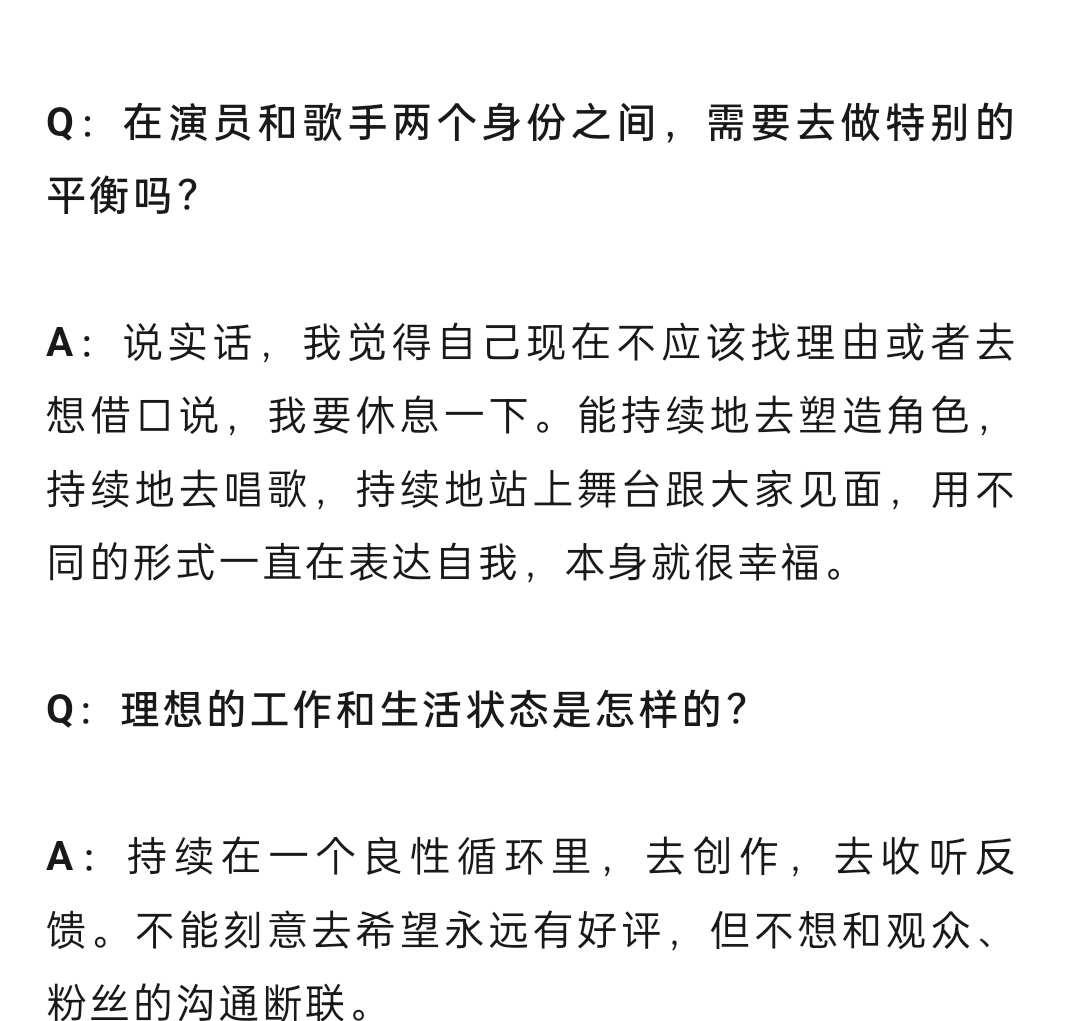 Q：在演员和歌手两个身份之间，需要去做特别的平衡吗？

A：说实话，我觉得自己现在不应该找理由或者去想借口说，我要休息一下。能持续地去塑造角色，持续地去唱歌，持续地站上舞台跟大家见面，用不同的形式一直在表达自我，本身就很幸福。

Q：理想的工作和生活状态是怎样的？

A：持续在一个良性循环里，去创作，去收听反馈。不能刻意去希望永远有好评，但不想和观众、粉丝的沟通断联。